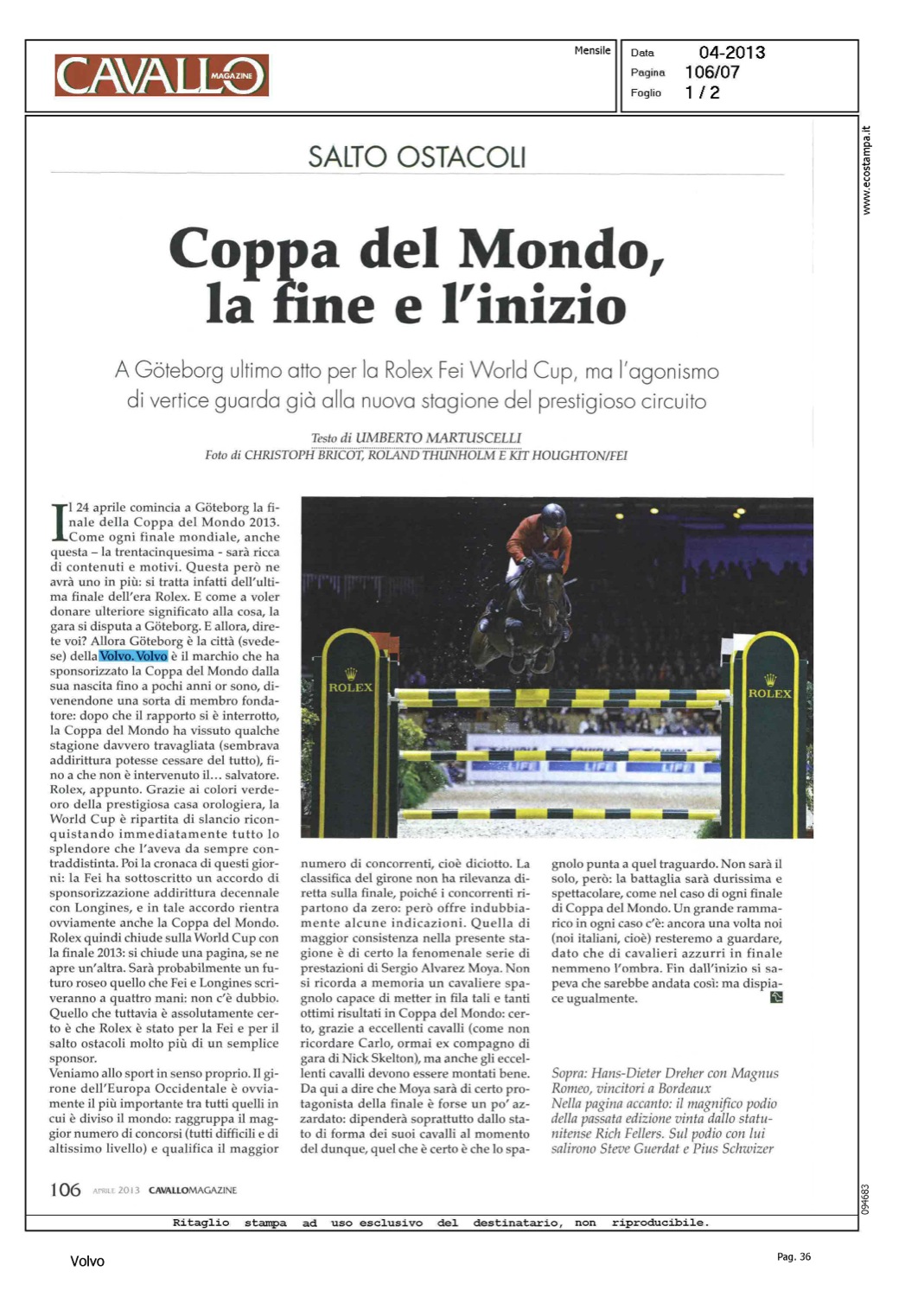 CAVALLO MAGAZINE

Mensile

Data 04-2013
Pagina 106/07
Foglio 1 / 2

www.ecostampa.it

SALTO OSTACOLI

Coppa del Mondo, la fine e l'inizio

A Göteborg ultimo atto per la Rolex Fei World Cup, ma l'agonismo di vertice guarda già alla nuova stagione del prestigioso circuito

Testo di UMBERTO MARTUSCELLI
Foto di CHRISTOPH BRICOT, ROLAND THUNHOLM E KIT HOUGHTON/FEI

Il 24 aprile comincia a Göteborg la finale della Coppa del Mondo 2013. Come ogni finale mondiale, anche questa – la trentacinquesima - sarà ricca di contenuti e motivi. Questa però ne avrà uno in più: si tratta infatti dell'ultima finale dell'era Rolex. E come a voler donare ulteriore significato alla cosa, la gara si disputa a Göteborg. E allora, direte voi? Allora Göteborg è la città (svedese) della Volvo. Volvo è il marchio che ha sponsorizzato la Coppa del Mondo dalla sua nascita fino a pochi anni or sono, divenendone una sorta di membro fondatore: dopo che il rapporto si è interrotto, la Coppa del Mondo ha vissuto qualche stagione davvero travagliata (sembrava addirittura potesse cessare del tutto), fino a che non è intervenuto il... salvatore. Rolex, appunto. Grazie ai colori verde-oro della prestigiosa casa orologiera, la World Cup è ripartita di slancio riconquistando immediatamente tutto lo splendore che l'aveva da sempre contraddistinta. Poi la cronaca di questi giorni: la Fei ha sottoscritto un accordo di sponsorizzazione addirittura decennale con Longines, e in tale accordo rientra ovviamente anche la Coppa del Mondo. Rolex quindi chiude sulla World Cup con la finale 2013: si chiude una pagina, se ne apre un'altra. Sarà probabilmente un futuro roseo quello che Fei e Longines scriveranno a quattro mani: non c'è dubbio. Quello che tuttavia è assolutamente certo è che Rolex è stato per la Fei e per il salto ostacoli molto più di un semplice sponsor.
Veniamo allo sport in senso proprio. Il girone dell'Europa Occidentale è ovviamente il più importante tra tutti quelli in cui è diviso il mondo: raggruppa il maggior numero di concorsi (tutti difficili e di altissimo livello) e qualifica il maggior numero di concorrenti, cioè diciotto. La classifica del girone non ha rilevanza diretta sulla finale, poiché i concorrenti ripartono da zero: però offre indubbiamente alcune indicazioni. Quella di maggior consistenza nella presente stagione è di certo la fenomenale serie di prestazioni di Sergio Alvarez Moya. Non si ricorda a memoria un cavaliere spagnolo capace di metter in fila tali e tanti ottimi risultati in Coppa del Mondo: certo, grazie a eccellenti cavalli (come non ricordare Carlo, ormai ex compagno di gara di Nick Skelton), ma anche gli eccellenti cavalli devono essere montati bene. Da qui a dire che Moya sarà di certo protagonista della finale è forse un po' azzardato: dipenderà soprattutto dallo stato di forma dei suoi cavalli al momento del dunque, quel che è certo è che lo spagnolo punta a quel traguardo. Non sarà il solo, però: la battaglia sarà durissima e spettacolare, come nel caso di ogni finale di Coppa del Mondo. Un grande rammarico in ogni caso c'è: ancora una volta noi (noi italiani, cioè) resteremo a guardare, dato che di cavalieri azzurri in finale nemmeno l'ombra. Fin dall'inizio si sapeva che sarebbe andata così: ma dispiace ugualmente.

ROLEX
ROLEX

Sopra: Hans-Dieter Dreher con Magnus Romeo, vincitori a Bordeaux
Nella pagina accanto: il magnifico podio della passata edizione vinta dallo statunitense Rich Fellers. Sul podio con lui salirono Steve Guerdat e Pius Schwizer

106 APRILE 2013 CAVALLOMAGAZINE

094683

Ritaglio stampa ad uso esclusivo del destinatario, non riproducibile.

Volvo

Pag. 36